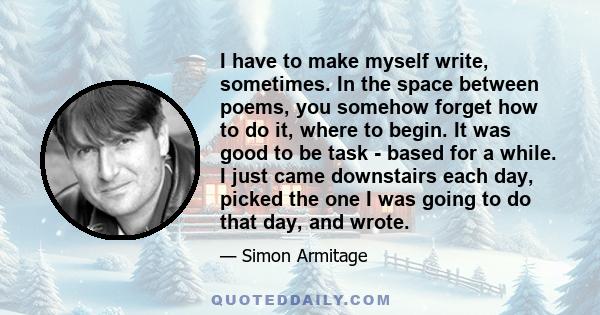 I have to make myself write, sometimes. In the space between poems, you somehow forget how to do it, where to begin. It was good to be task - based for a while. I just came downstairs each day, picked the one I was going to do that day, and wrote.

— Simon Armitage

QUOTEDDAILY.COM